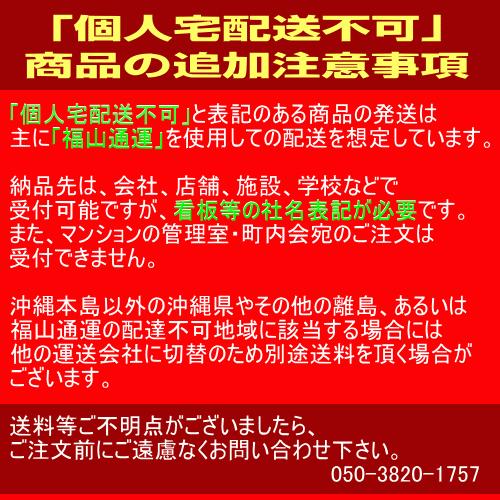 「個人宅配送不可」
商品の追加注意事項

「個人宅配送不可」と表記のある商品の発送は主に「福山通運」を使用しての配送を想定しています。

納品先は、会社、店舗、施設、学校などで受付可能ですが、看板等の社名表記が必要です。また、マンションの管理室・町内会宛のご注文は受付できません。

沖縄本島以外の沖縄県やその他の離島、あるいは福山通運の配達不可地域に該当する場合には他の運送会社に切替のため別途送料を頂く場合がございます。

送料等ご不明点がございましたら、ご注文前にご遠慮なくお問い合わせ下さい。
050-3820-1757